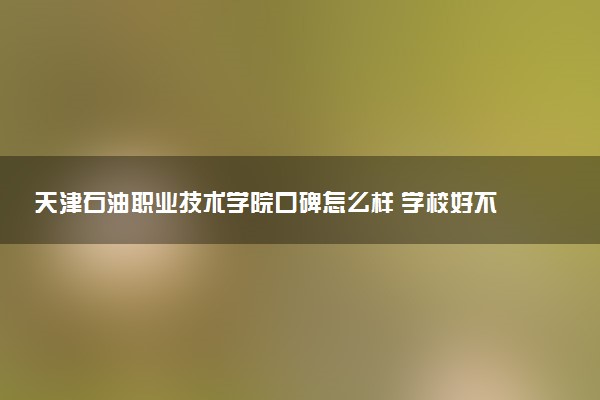 天津石油职业技术学院口碑怎么样 学校好不